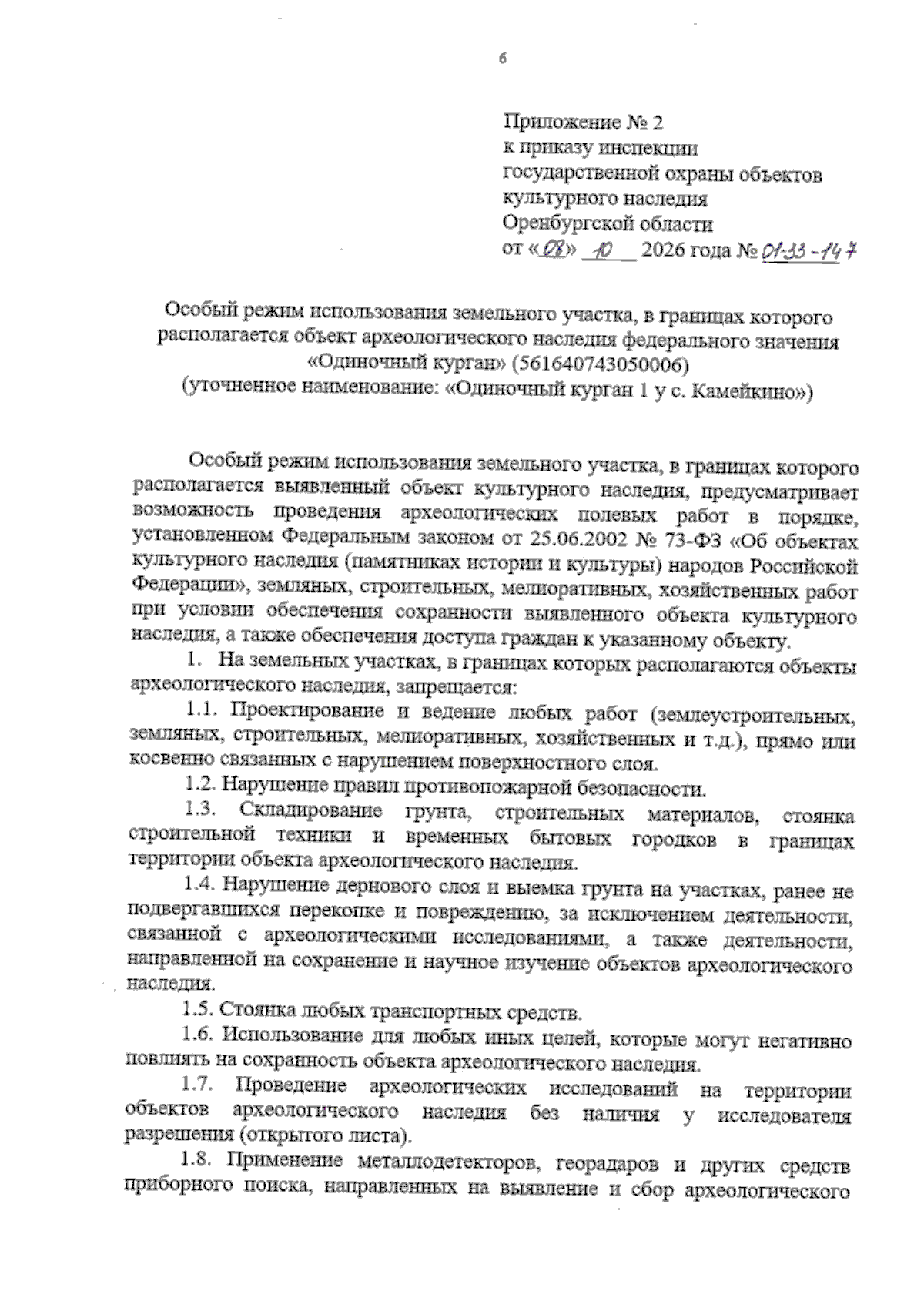 6

Приложение № 2
к приказу инспекции
государственной охраны объектов
культурного наследия
Оренбургской области
от «08» 10 2026 года № 01-33-147

Особый режим использования земельного участка, в границах которого располагается объект археологического наследия федерального значения «Одиночный курган» (561640743050006)
(уточненное наименование: «Одиночный курган 1 у с. Камейкино»)

Особый режим использования земельного участка, в границах которого располагается выявленный объект культурного наследия, предусматривает возможность проведения археологических полевых работ в порядке, установленном Федеральным законом от 25.06.2002 № 73-ФЗ «Об объектах культурного наследия (памятниках истории и культуры) народов Российской Федерации», земляных, строительных, мелиоративных, хозяйственных работ при условии обеспечения сохранности выявленного объекта культурного наследия, а также обеспечения доступа граждан к указанному объекту.

1. На земельных участках, в границах которых располагаются объекты археологического наследия, запрещается:

1.1. Проектирование и ведение любых работ (землеустроительных, земляных, строительных, мелиоративных, хозяйственных и т.д.), прямо или косвенно связанных с нарушением поверхностного слоя.

1.2. Нарушение правил противопожарной безопасности.

1.3. Складирование грунта, строительных материалов, стоянка строительной техники и временных бытовых городков в границах территории объекта археологического наследия.

1.4. Нарушение дернового слоя и выемка грунта на участках, ранее не подвергавшихся перекопке и повреждению, за исключением деятельности, связанной с археологическими исследованиями, а также деятельности, направленной на сохранение и научное изучение объектов археологического наследия.

1.5. Стоянка любых транспортных средств.

1.6. Использование для любых иных целей, которые могут негативно повлиять на сохранность объекта археологического наследия.

1.7. Проведение археологических исследований на территории объектов археологического наследия без наличия у исследователя разрешения (открытого листа).

1.8. Применение металлодетекторов, георадаров и других средств приборного поиска, направленных на выявление и сбор археологического